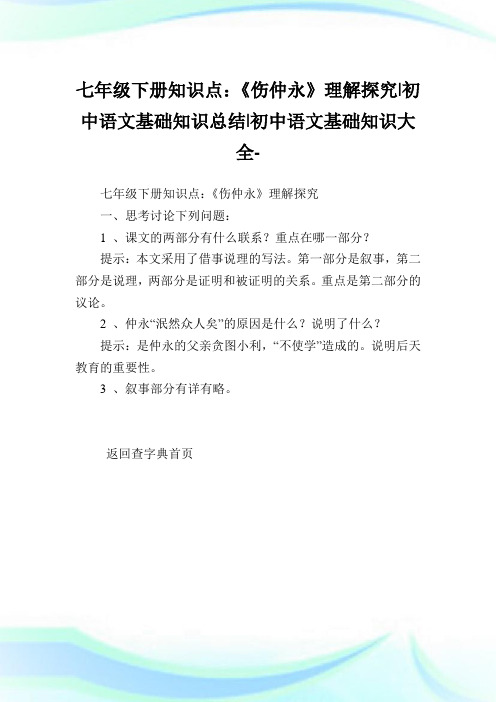 七年级下册知识点：《伤仲永》理解探究|初中语文基础知识总结|初中语文基础知识大全-

七年级下册知识点：《伤仲永》理解探究

一、思考讨论下列问题：

1 、课文的两部分有什么联系？重点在哪一部分？

提示：本文采用了借事说理的写法。第一部分是叙事，第二部分是说理，两部分是证明和被证明的关系。重点是第二部分的议论。

2 、仲永“泯然众人矣”的原因是什么？说明了什么？

提示：是仲永的父亲贪图小利，“不使学”造成的。说明后天教育的重要性。

3 、叙事部分有详有略。

返回查字典首页